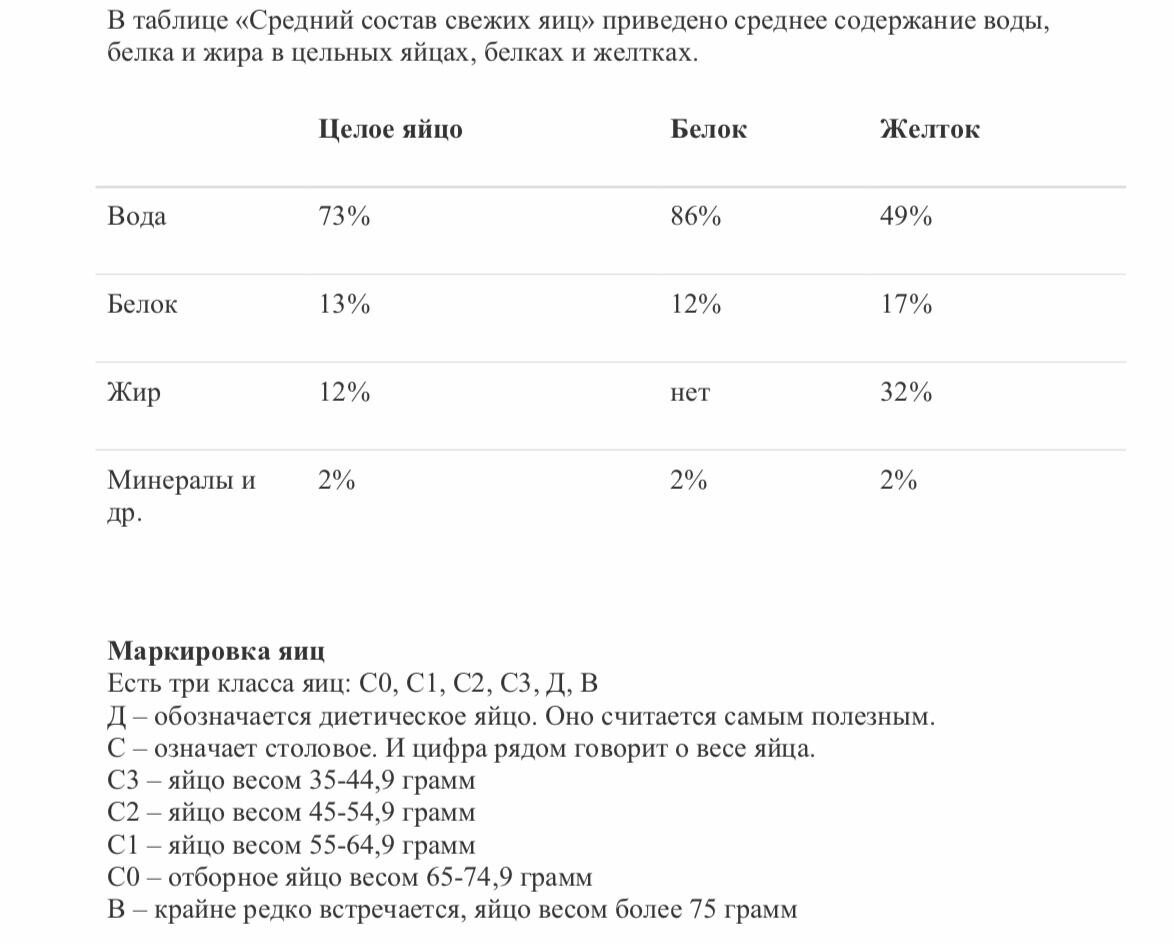 В таблице «Средний состав свежих яиц» приведено среднее содержание воды, белка и жира в цельных яйцах, белках и желтках.

| | Целое яйцо | Белок | Желток |
|---|---|---|---|
| Вода | 73% | 86% | 49% |
| Белок | 13% | 12% | 17% |
| Жир | 12% | нет | 32% |
| Минералы и др. | 2% | 2% | 2% |

**Маркировка яиц**
Есть три класса яиц: С0, С1, С2, С3, Д, В
Д – обозначается диетическое яйцо. Оно считается самым полезным.
С – означает столовое. И цифра рядом говорит о весе яйца.
С3 – яйцо весом 35-44,9 грамм
С2 – яйцо весом 45-54,9 грамм
С1 – яйцо весом 55-64,9 грамм
С0 – отборное яйцо весом 65-74,9 грамм
В – крайне редко встречается, яйцо весом более 75 грамм